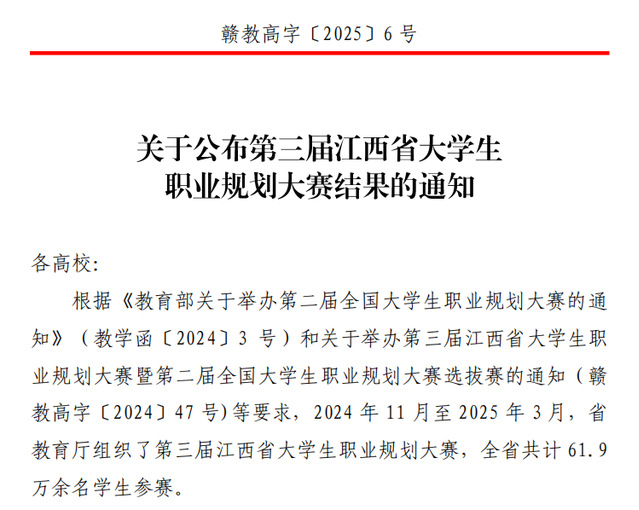 赣教高字〔2025〕6号

关于公布第三届江西省大学生
职业规划大赛结果的通知

各高校:

根据《教育部关于举办第二届全国大学生职业规划大赛的通知》（教学函〔2024〕3号）和关于举办第三届江西省大学生职业规划大赛暨第二届全国大学生职业规划大赛选拔赛的通知（赣教高字〔2024〕47号)等要求，2024年11月至2025年3月，省教育厅组织了第三届江西省大学生职业规划大赛，全省共计61.9万余名学生参赛。